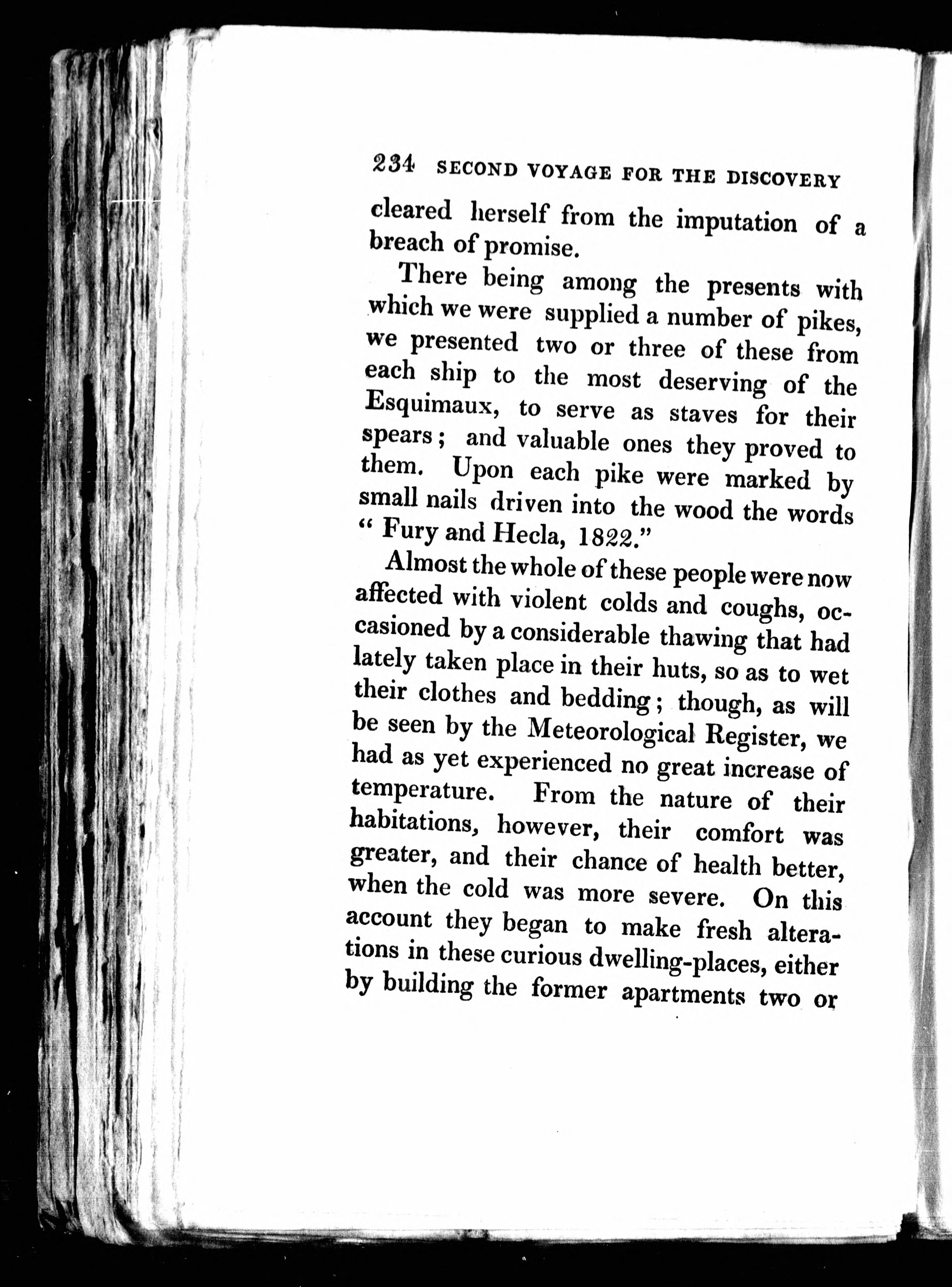 234 SECOND VOYAGE FOR THE DISCOVERY

cleared herself from the imputation of a breach of promise.

There being among the presents with which we were supplied a number of pikes, we presented two or three of these from each ship to the most deserving of the Esquimaux, to serve as staves for their spears; and valuable ones they proved to them. Upon each pike were marked by small nails driven into the wood the words "Fury and Hecla, 1822."

Almost the whole of these people were now affected with violent colds and coughs, occasioned by a considerable thawing that had lately taken place in their huts, so as to wet their clothes and bedding; though, as will be seen by the Meteorological Register, we had as yet experienced no great increase of temperature. From the nature of their habitations, however, their comfort was greater, and their chance of health better, when the cold was more severe. On this account they began to make fresh alterations in these curious dwelling-places, either by building the former apartments two or